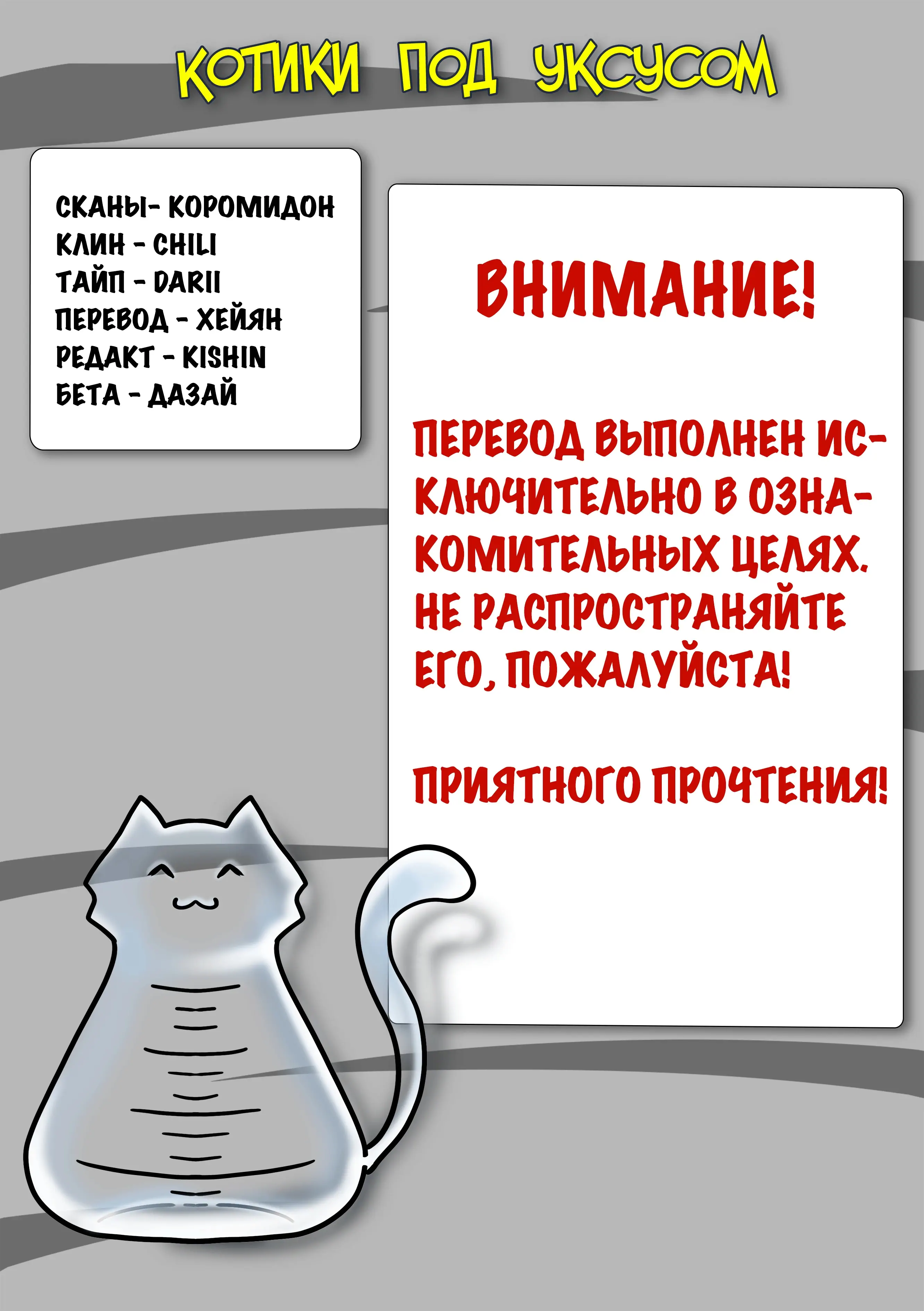 КОТИКИ ПОД УКСУСОМ

СКАНЫ- КОРОМИДОН
КЛИН - CHILI
ТАЙП - DARII
ПЕРЕВОД - ХЕЙЯН
РЕДАКТ - KISHIN
БЕТА - ДАЗАЙ

ВНИМАНИЕ!

ПЕРЕВОД ВЫПОЛНЕН ИСКЛЮЧИТЕЛЬНО В ОЗНАКОМИТЕЛЬНЫХ ЦЕЛЯХ. НЕ РАСПРОСТРАНЯЙТЕ ЕГО, ПОЖАЛУЙСТА!

ПРИЯТНОГО ПРОЧТЕНИЯ!